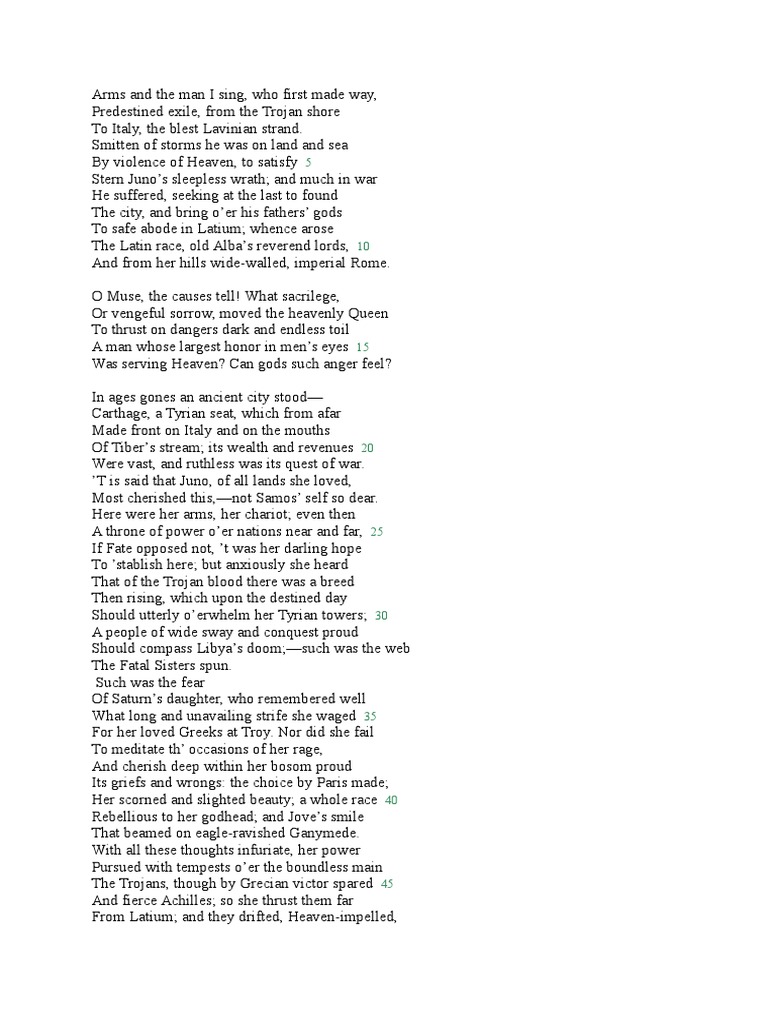 Arms and the man I sing, who first made way,
Predestined exile, from the Trojan shore
To Italy, the blest Lavinian strand.
Smitten of storms he was on land and sea
By violence of Heaven, to satisfy 5
Stern Juno's sleepless wrath; and much in war
He suffered, seeking at the last to found
The city, and bring o'er his fathers' gods
To safe abode in Latium; whence arose
The Latin race, old Alba's reverend lords, 10
And from her hills wide-walled, imperial Rome.

O Muse, the causes tell! What sacrilege,
Or vengeful sorrow, moved the heavenly Queen
To thrust on dangers dark and endless toil
A man whose largest honor in men's eyes 15
Was serving Heaven? Can gods such anger feel?

In ages gones an ancient city stood—
Carthage, a Tyrian seat, which from afar
Made front on Italy and on the mouths
Of Tiber's stream; its wealth and revenues 20
Were vast, and ruthless was its quest of war.
'T is said that Juno, of all lands she loved,
Most cherished this,—not Samos' self so dear.
Here were her arms, her chariot; even then
A throne of power o'er nations near and far, 25
If Fate opposed not, 't was her darling hope
To 'stablish here; but anxiously she heard
That of the Trojan blood there was a breed
Then rising, which upon the destined day
Should utterly o'erwhelm her Tyrian towers; 30
A people of wide sway and conquest proud
Should compass Libya's doom;—such was the web
The Fatal Sisters spun.
Such was the fear
Of Saturn's daughter, who remembered well
What long and unavailing strife she waged 35
For her loved Greeks at Troy. Nor did she fail
To meditate th' occasions of her rage,
And cherish deep within her bosom proud
Its griefs and wrongs: the choice by Paris made;
Her scorned and slighted beauty; a whole race 40
Rebellious to her godhead; and Jove's smile
That beamed on eagle-ravished Ganymede.
With all these thoughts infuriate, her power
Pursued with tempests o'er the boundless main
The Trojans, though by Grecian victor spared 45
And fierce Achilles; so she thrust them far
From Latium; and they drifted, Heaven-impelled,